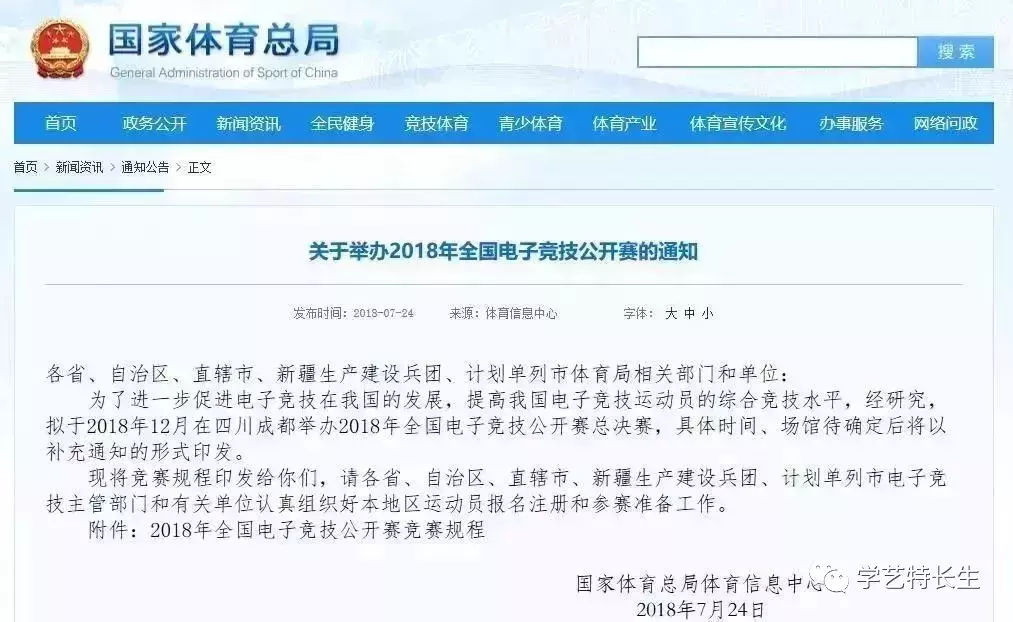 国家体育总局
General Administration of Sport of China

搜索

首页 政务公开 新闻资讯 全民健身 竞技体育 青少体育 体育产业 体育宣传文化 办事服务 网络问政

首页 > 新闻资讯 > 通知公告 > 正文

关于举办2018年全国电子竞技公开赛的通知

发布时间：2018-07-24 来源：体育信息中心 字体：大 中 小

各省、自治区、直辖市、新疆生产建设兵团、计划单列市体育局相关部门和单位：

为了进一步促进电子竞技在我国的发展，提高我国电子竞技运动员的综合竞技水平，经研究，拟于2018年12月在四川成都举办2018年全国电子竞技公开赛总决赛，具体时间、场馆待确定后将以补充通知的形式印发。

现将竞赛规程印发给你们，请各省、自治区、直辖市、新疆生产建设兵团、计划单列市电子竞技主管部门和有关单位认真组织好本地区运动员报名注册和参赛准备工作。

附件：2018年全国电子竞技公开赛竞赛规程

国家体育总局体育信息中心
2018年7月24日

学艺特长生